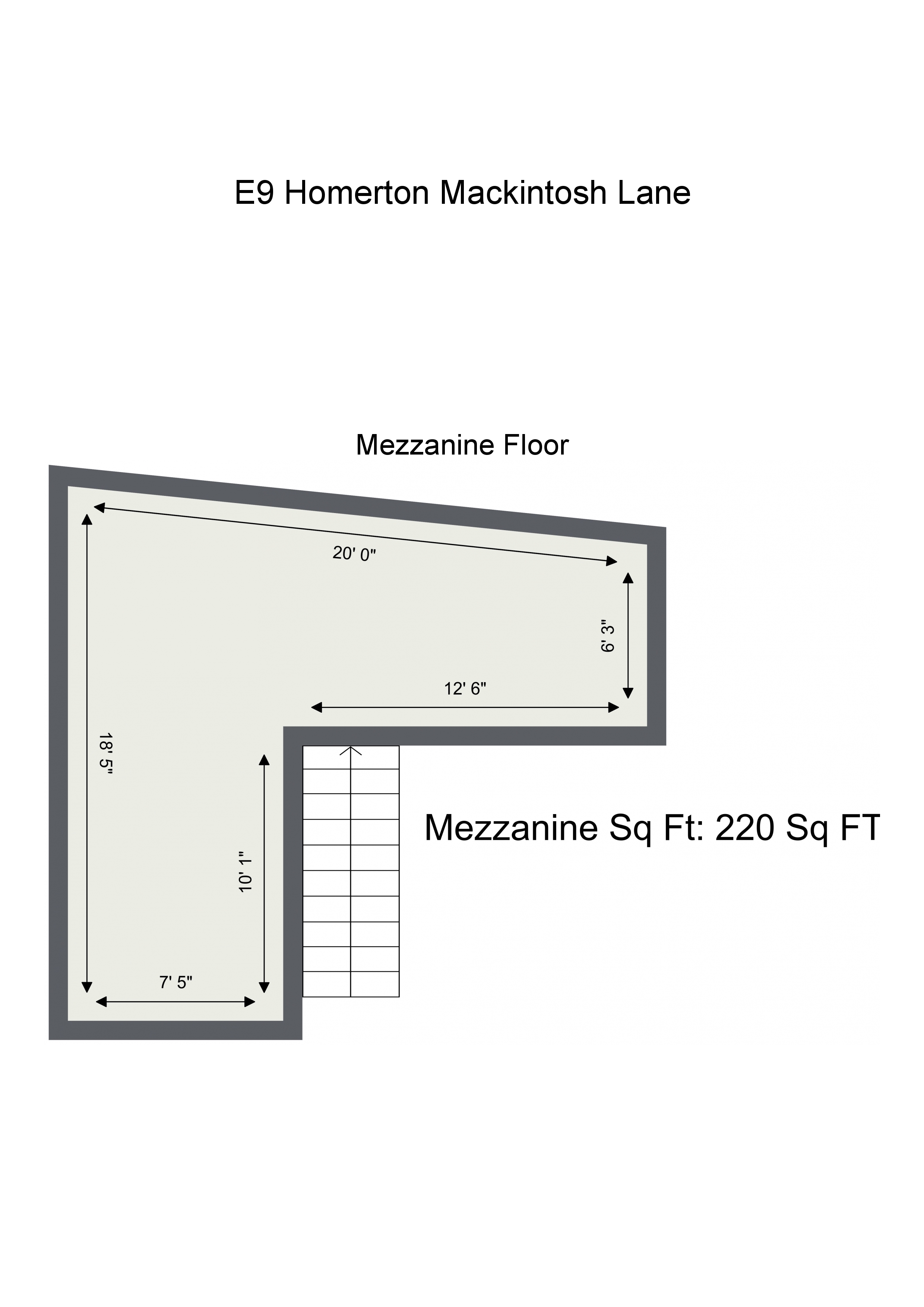 E9 Homerton Mackintosh Lane

Mezzanine Floor

20' 0"

6' 3"

12' 6"

18' 5"

10' 1"

7' 5"

Mezzanine Sq Ft: 220 Sq FT